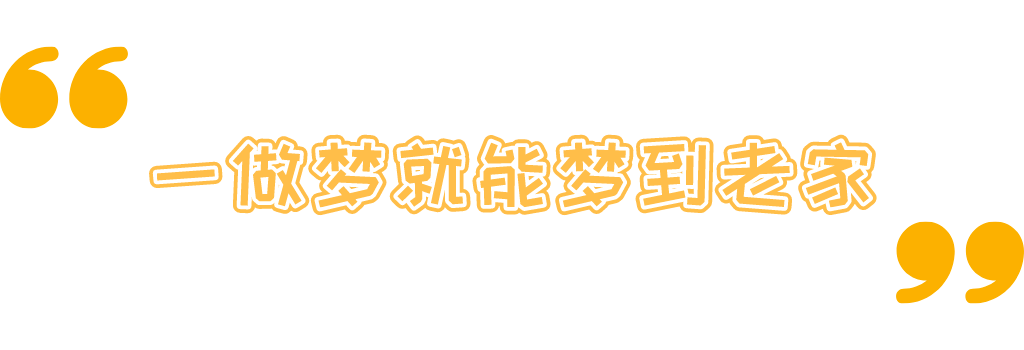 “一做梦就能梦到老家”